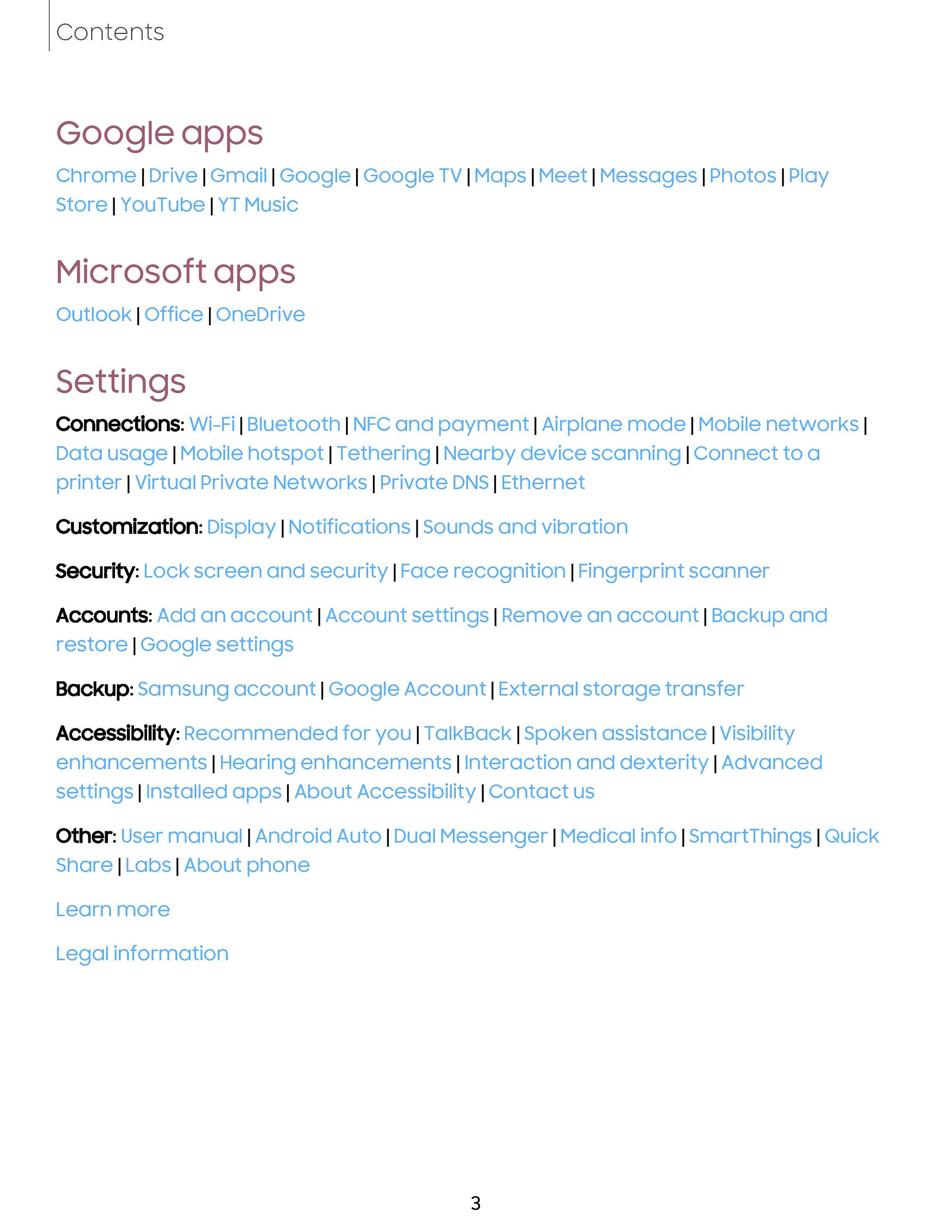 Contents

Google apps

Chrome | Drive | Gmail | Google | Google TV | Maps | Meet | Messages | Photos | Play Store | YouTube | YT Music

Microsoft apps

Outlook | Office | OneDrive

Settings

Connections: Wi-Fi | Bluetooth | NFC and payment | Airplane mode | Mobile networks | Data usage | Mobile hotspot | Tethering | Nearby device scanning | Connect to a printer | Virtual Private Networks | Private DNS | Ethernet

Customization: Display | Notifications | Sounds and vibration

Security: Lock screen and security | Face recognition | Fingerprint scanner

Accounts: Add an account | Account settings | Remove an account | Backup and restore | Google settings

Backup: Samsung account | Google Account | External storage transfer

Accessibility: Recommended for you | TalkBack | Spoken assistance | Visibility enhancements | Hearing enhancements | Interaction and dexterity | Advanced settings | Installed apps | About Accessibility | Contact us

Other: User manual | Android Auto | Dual Messenger | Medical info | SmartThings | Quick Share | Labs | About phone

Learn more

Legal information

3